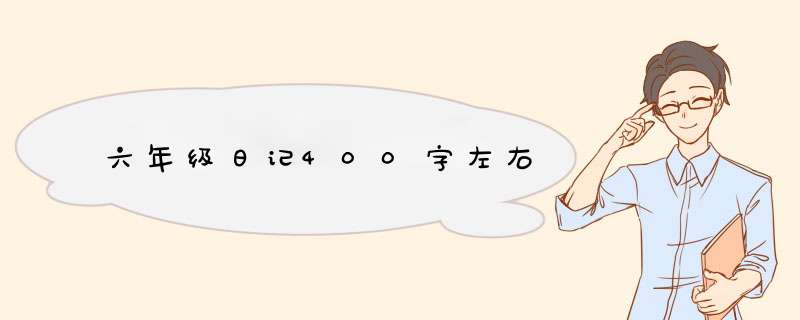 六年级日记400字左右